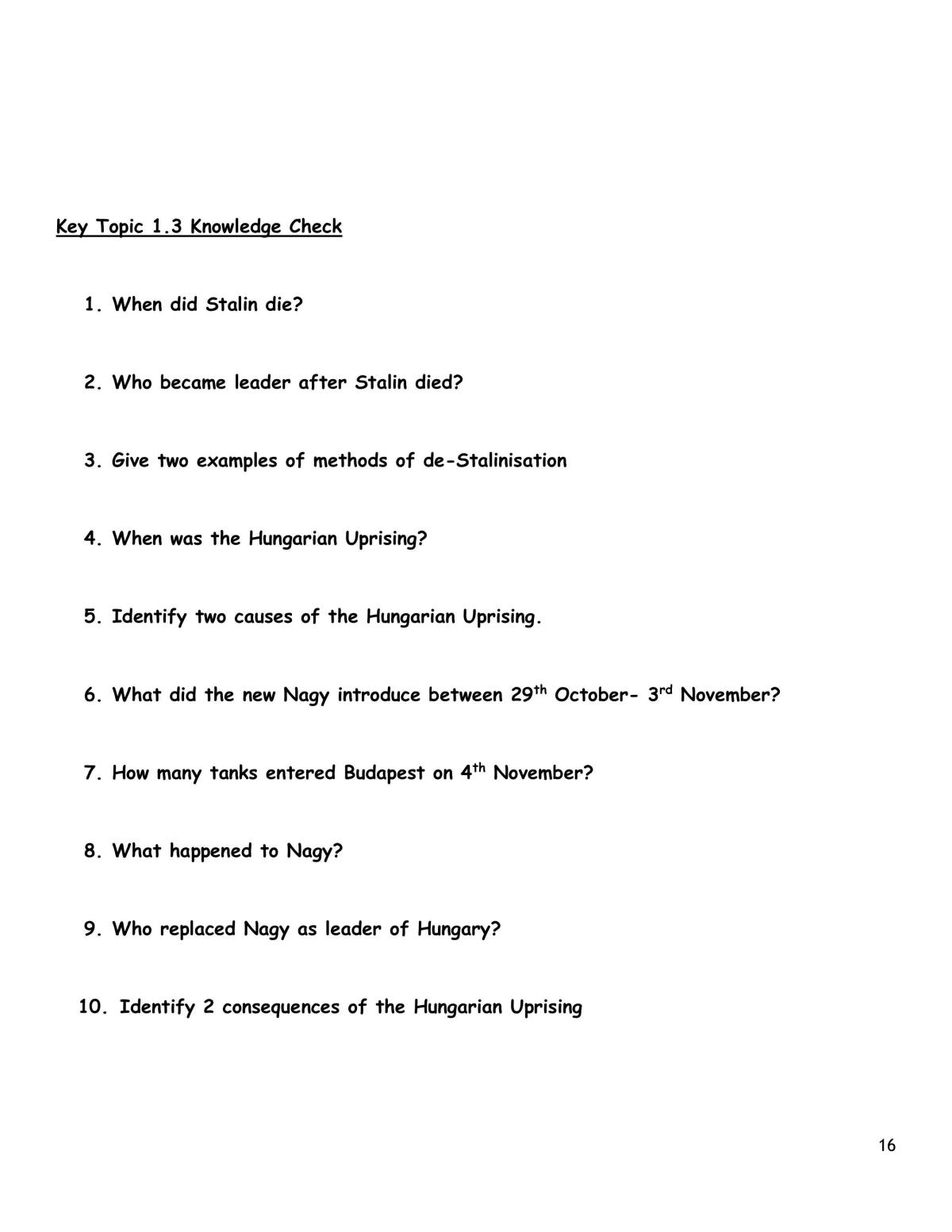 Key Topic 1.3 Knowledge Check

1. When did Stalin die?

2. Who became leader after Stalin died?

3. Give two examples of methods of de-Stalinisation

4. When was the Hungarian Uprising?

5. Identify two causes of the Hungarian Uprising.

6. What did the new Nagy introduce between 29th October- 3rd November?

7. How many tanks entered Budapest on 4th November?

8. What happened to Nagy?

9. Who replaced Nagy as leader of Hungary?

10. Identify 2 consequences of the Hungarian Uprising

16